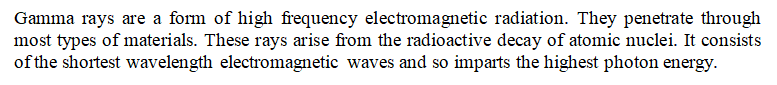 Gamma rays are a form of high frequency electromagnetic radiation. They penetrate through most types of materials. These rays arise from the radioactive decay of atomic nuclei. It consists of the shortest wavelength electromagnetic waves and so imparts the highest photon energy.